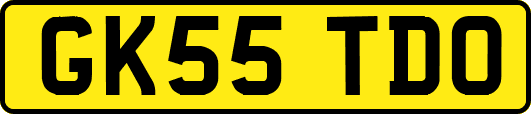 GK55 TDO